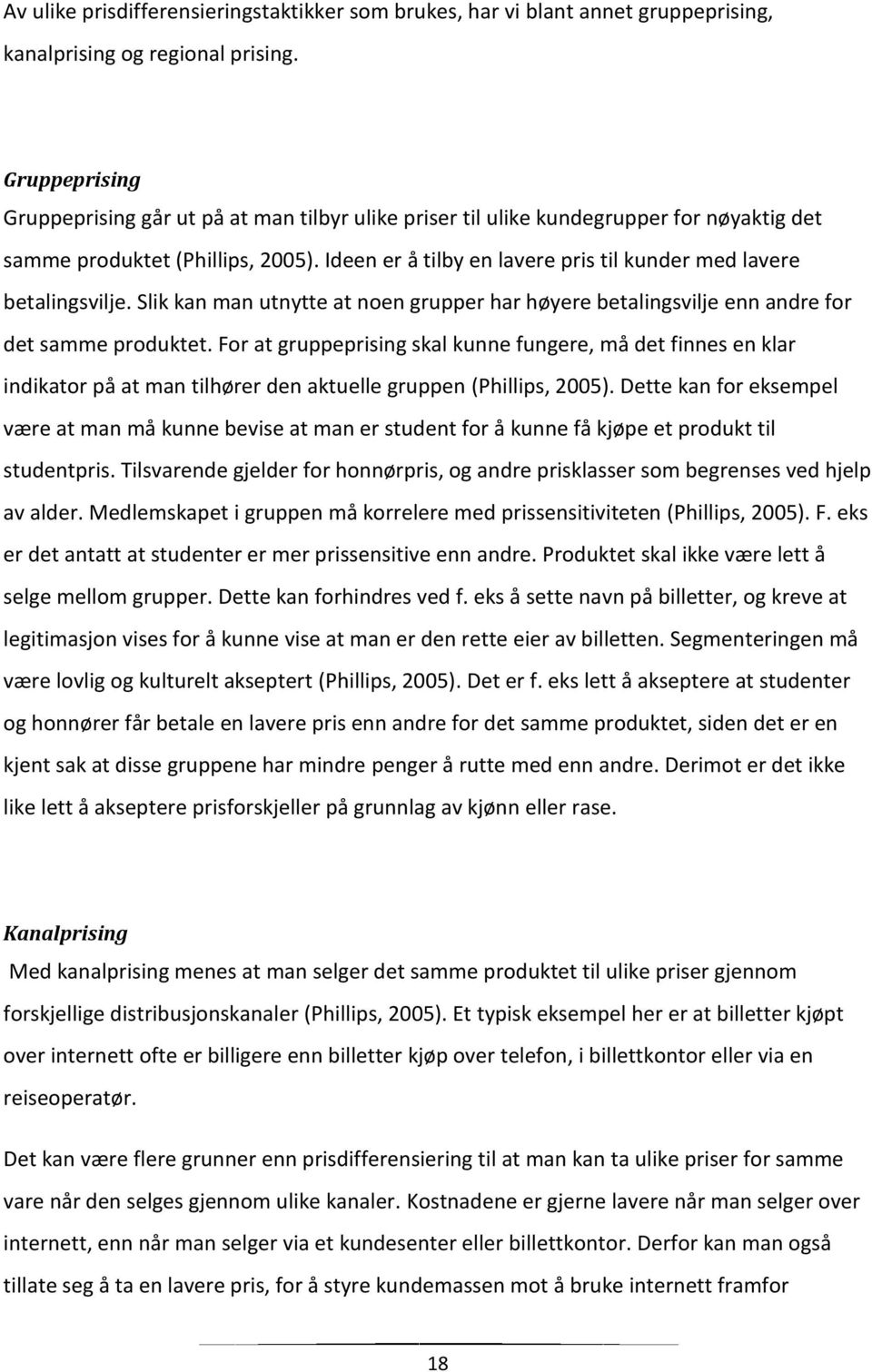 Av ulike prisdifferensieringstaktikker som brukes, har vi blant annet gruppeprising, kanalprising og regional prising.

Gruppeprising
Gruppeprising går ut på at man tilbyr ulike priser til ulike kundegrupper for nøyaktig det samme produktet (Phillips, 2005). Ideen er å tilby en lavere pris til kunder med lavere betalingsvilje. Slik kan man utnytte at noen grupper har høyere betalingsvilje enn andre for det samme produktet. For at gruppeprising skal kunne fungere, må det finnes en klar indikator på at man tilhører den aktuelle gruppen (Phillips, 2005). Dette kan for eksempel være at man må kunne bevise at man er student for å kunne få kjøpe et produkt til studentpris. Tilsvarende gjelder for honnørpris, og andre prisklasser som begrenses ved hjelp av alder. Medlemskapet i gruppen må korrelere med prissensitiviteten (Phillips, 2005). F. eks er det antatt at studenter er mer prissensitive enn andre. Produktet skal ikke være lett å selge mellom grupper. Dette kan forhindres ved f. eks å sette navn på billetter, og kreve at legitimasjon vises for å kunne vise at man er den rette eier av billetten. Segmenteringen må være lovlig og kulturelt akseptert (Phillips, 2005). Det er f. eks lett å akseptere at studenter og honnører får betale en lavere pris enn andre for det samme produktet, siden det er en kjent sak at disse gruppene har mindre penger å rutte med enn andre. Derimot er det ikke like lett å akseptere prisforskjeller på grunnlag av kjønn eller rase.

Kanalprising
Med kanalprising menes at man selger det samme produktet til ulike priser gjennom forskjellige distribusjonskanaler (Phillips, 2005). Et typisk eksempel her er at billetter kjøpt over internett ofte er billigere enn billetter kjøp over telefon, i billettkontor eller via en reiseoperatør.

Det kan være flere grunner enn prisdifferensiering til at man kan ta ulike priser for samme vare når den selges gjennom ulike kanaler. Kostnadene er gjerne lavere når man selger over internett, enn når man selger via et kundesenter eller billettkontor. Derfor kan man også tillate seg å ta en lavere pris, for å styre kundemassen mot å bruke internett framfor

18